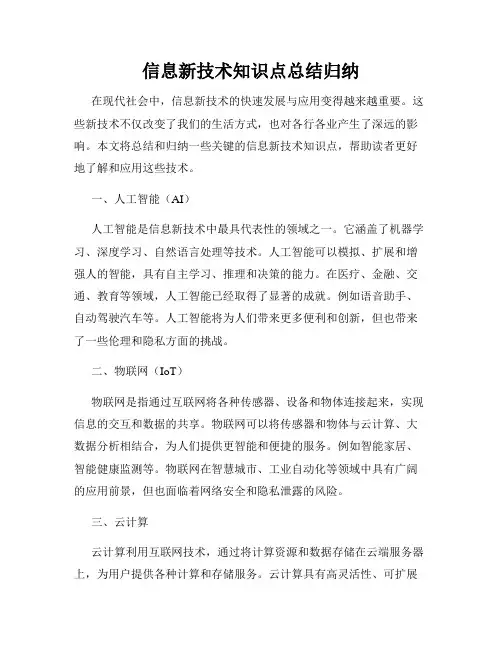 信息新技术知识点总结归纳

在现代社会中，信息新技术的快速发展与应用变得越来越重要。这些新技术不仅改变了我们的生活方式，也对各行各业产生了深远的影响。本文将总结和归纳一些关键的信息新技术知识点，帮助读者更好地了解和应用这些技术。

一、人工智能（AI）

人工智能是信息新技术中最具代表性的领域之一。它涵盖了机器学习、深度学习、自然语言处理等技术。人工智能可以模拟、扩展和增强人的智能，具有自主学习、推理和决策的能力。在医疗、金融、交通、教育等领域，人工智能已经取得了显著的成就。例如语音助手、自动驾驶汽车等。人工智能将为人们带来更多便利和创新，但也带来了一些伦理和隐私方面的挑战。

二、物联网（IoT）

物联网是指通过互联网将各种传感器、设备和物体连接起来，实现信息的交互和数据的共享。物联网可以将传感器和物体与云计算、大数据分析相结合，为人们提供更智能和便捷的服务。例如智能家居、智能健康监测等。物联网在智慧城市、工业自动化等领域中具有广阔的应用前景，但也面临着网络安全和隐私泄露的风险。

三、云计算

云计算利用互联网技术，通过将计算资源和数据存储在云端服务器上，为用户提供各种计算和存储服务。云计算具有高灵活性、可扩展